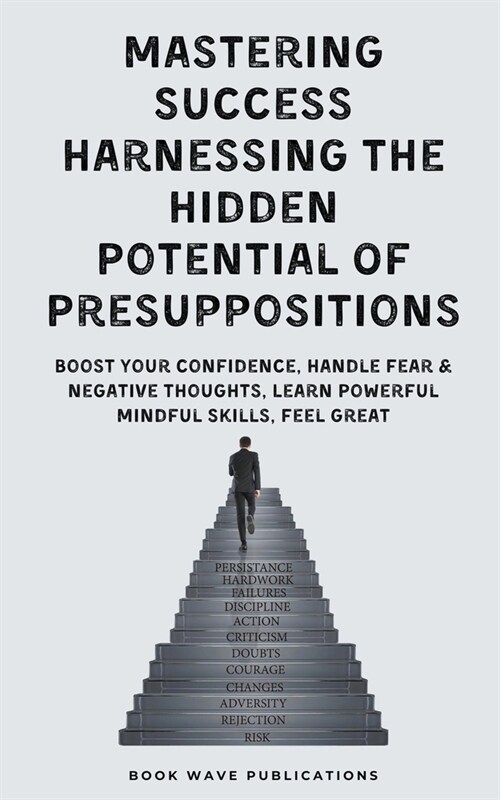 MASTERING SUCCESS HARNESSING THE HIDDEN POTENTIAL OF PRESUPPOSITIONS

BOOST YOUR CONFIDENCE, HANDLE FEAR & NEGATIVE THOUGHTS, LEARN POWERFUL MINDFUL SKILLS, FEEL GREAT

PERSISTANCE
HARDWORK
FAILURES
DISCIPLINE
ACTION
CRITICISM
DOUBTS
COURAGE
CHANGES
ADVERSITY
REJECTION
RISK

BOOK WAVE PUBLICATIONS